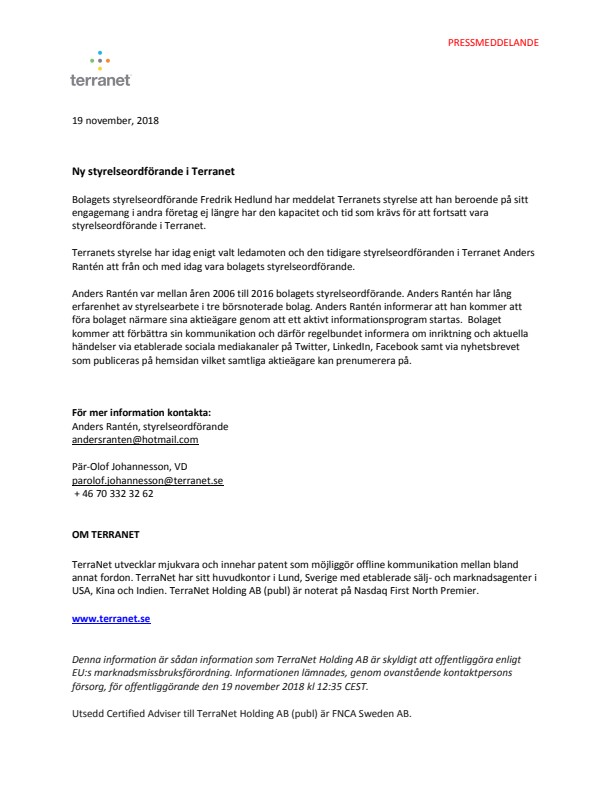 PRESSMEDDELANDE

terranet

19 november, 2018

Ny styrelseordförande i Terranet

Bolagets styrelseordförande Fredrik Hedlund har meddelat Terranets styrelse att han beroende på sitt engagemang i andra företag ej längre har den kapacitet och tid som krävs för att fortsatt vara styrelseordförande i Terranet.

Terranets styrelse har idag enigt valt ledamoten och den tidigare styrelseordföranden i Terranet Anders Rantén att från och med idag vara bolagets styrelseordförande.

Anders Rantén var mellan åren 2006 till 2016 bolagets styrelseordförande. Anders Rantén har lång erfarenhet av styrelsearbete i tre börsnoterade bolag. Anders Rantén informerar att han kommer att föra bolaget närmare sina aktieägare genom att ett aktivt informationsprogram startas. Bolaget kommer att förbättra sin kommunikation och därför regelbundet informera om inriktning och aktuella händelser via etablerade sociala mediakanaler på Twitter, LinkedIn, Facebook samt via nyhetsbrevet som publiceras på hemsidan vilket samtliga aktieägare kan prenumerera på.

För mer information kontakta:
Anders Rantén, styrelseordförande
andersranten@hotmail.com

Pär-Olof Johannesson, VD
parolof.johannesson@terranet.se
+ 46 70 332 32 62

OM TERRANET

TerraNet utvecklar mjukvara och innehar patent som möjliggör offline kommunikation mellan bland annat fordon. TerraNet har sitt huvudkontor i Lund, Sverige med etablerade sälj- och marknadsagenter i USA, Kina och Indien. TerraNet Holding AB (publ) är noterat på Nasdaq First North Premier.

www.terranet.se

Denna information är sådan information som TerraNet Holding AB är skyldigt att offentliggöra enligt EU:s marknadsmissbruksförordning. Informationen lämnades, genom ovanstående kontaktpersons försorg, för offentliggörande den 19 november 2018 kl 12:35 CEST.

Utsedd Certified Adviser till TerraNet Holding AB (publ) är FNCA Sweden AB.